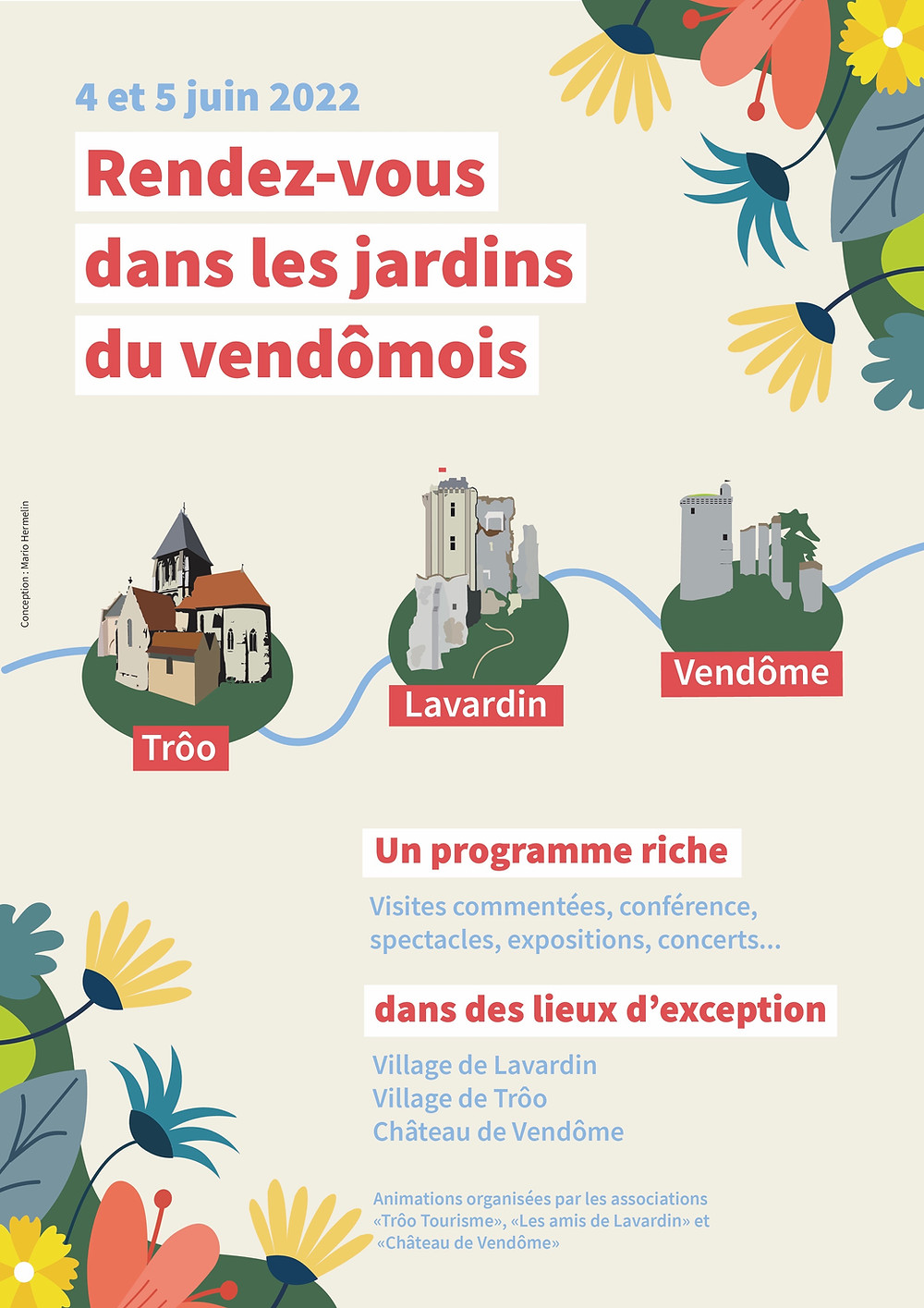 4 et 5 juin 2022

Rendez-vous dans les jardins du vendômois

Conception : Mario Hermelin

Trôo

Lavardin

Vendôme

Un programme riche

Visites commentées, conférence, spectacles, expositions, concerts...

dans des lieux d'exception

Village de Lavardin
Village de Trôo
Château de Vendôme

Animations organisées par les associations «Trôo Tourisme», «Les amis de Lavardin» et «Château de Vendôme»